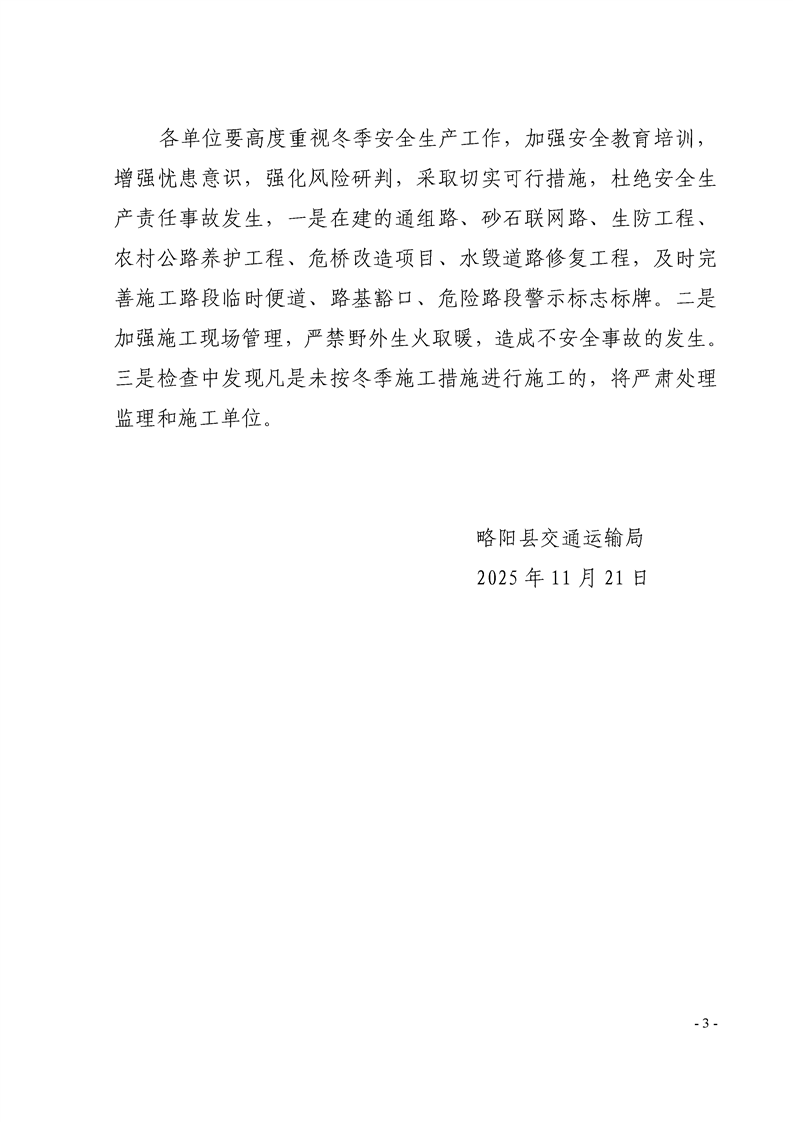 各单位要高度重视冬季安全生产工作，加强安全教育培训，增强忧患意识，强化风险研判，采取切实可行措施，杜绝安全生产责任事故发生，一是在建的通组路、砂石联网路、生防工程、农村公路养护工程、危桥改造项目、水毁道路修复工程，及时完善施工路段临时便道、路基豁口、危险路段警示标志标牌。二是加强施工现场管理，严禁野外生火取暖，造成不安全事故的发生。三是检查中发现凡是未按冬季施工措施进行施工的，将严肃处理监理和施工单位。

略阳县交通运输局
2025 年 11 月 21 日

- 3 -